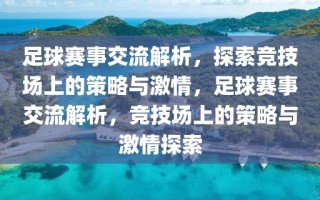 足球赛事交流解析，探索竞技场上的策略与激情，足球赛事交流解析，竞技场上的策略与激情探索